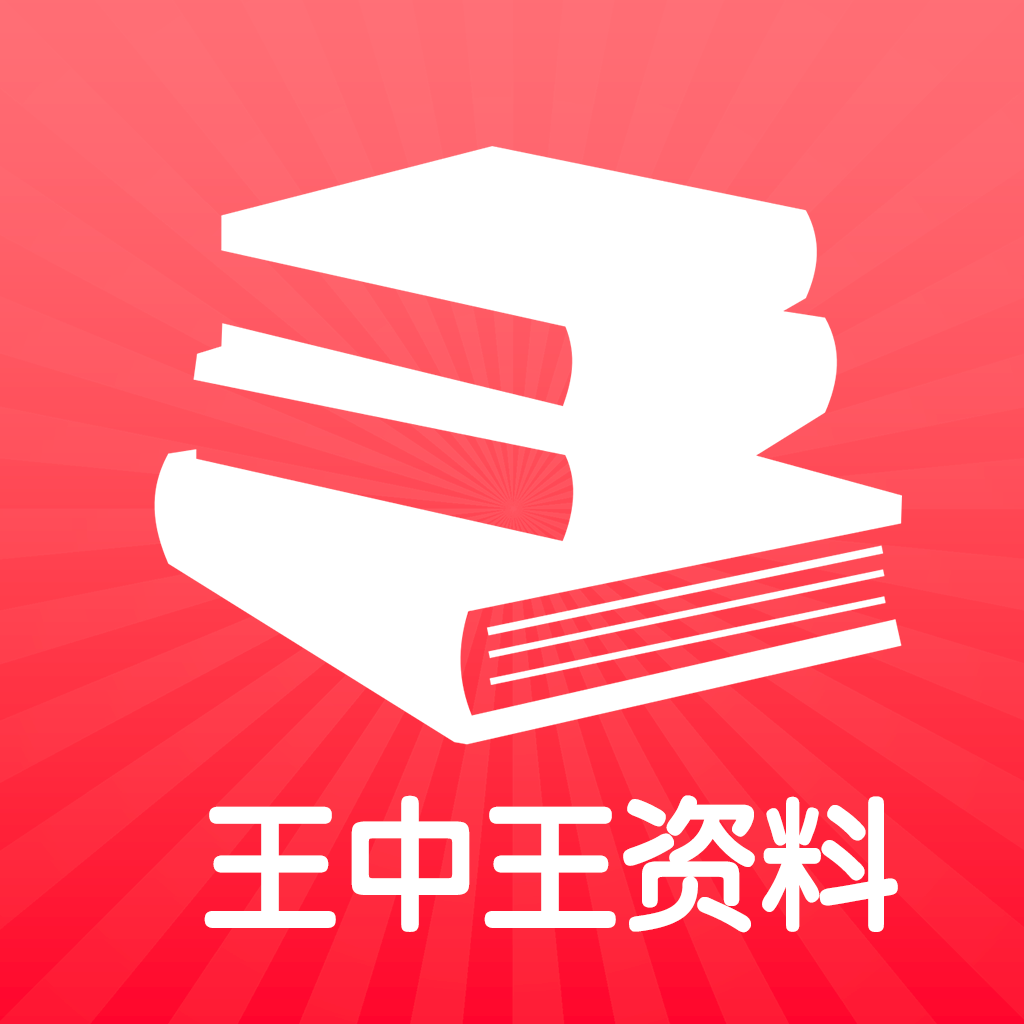 王中王资料